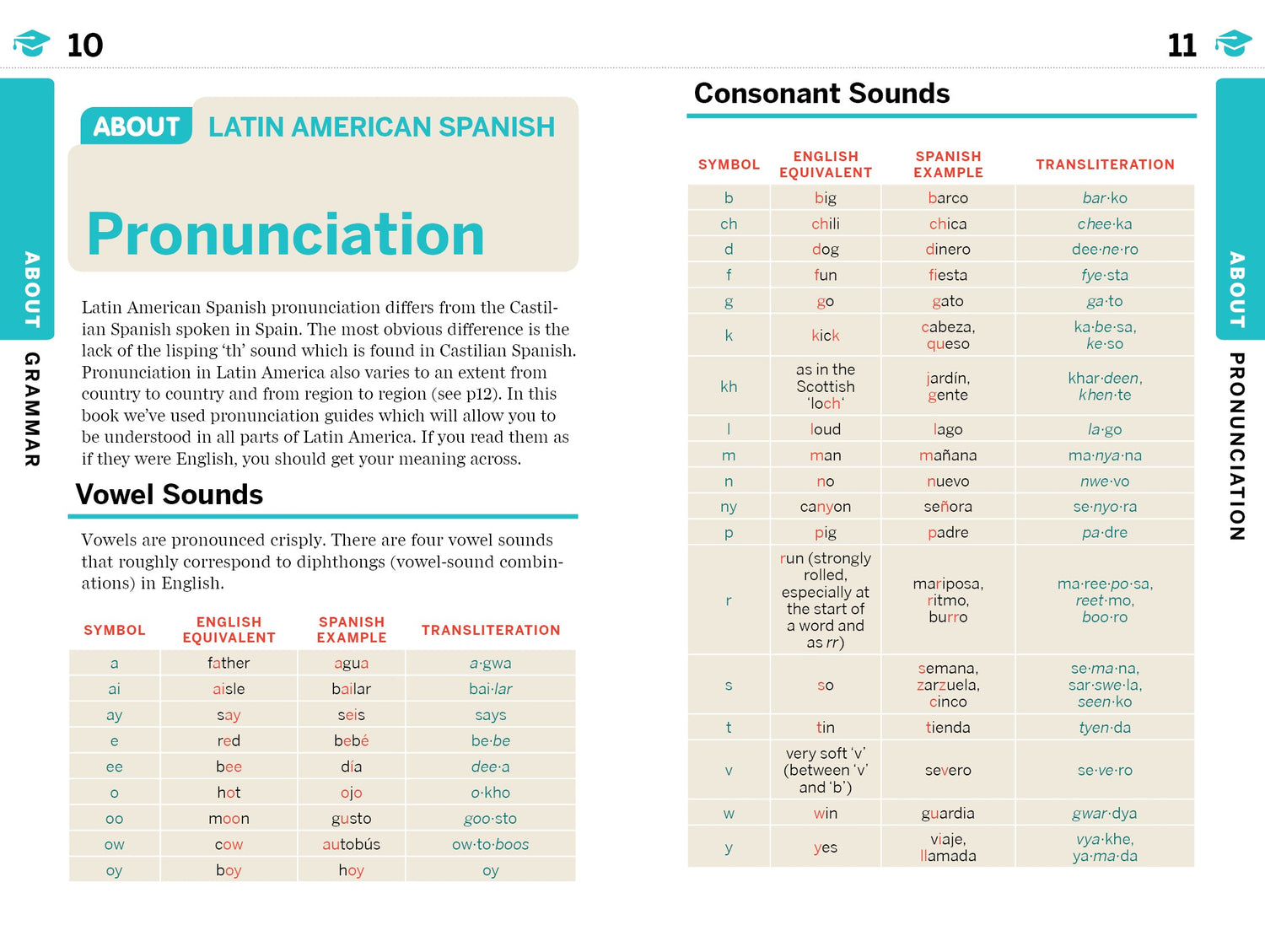 10

ABOUT GRAMMAR

ABOUT LATIN AMERICAN SPANISH

Pronunciation

Latin American Spanish pronunciation differs from the Castilian Spanish spoken in Spain. The most obvious difference is the lack of the lisping 'th' sound which is found in Castilian Spanish. Pronunciation in Latin America also varies to an extent from country to country and from region to region (see p12). In this book we've used pronunciation guides which will allow you to be understood in all parts of Latin America. If you read them as if they were English, you should get your meaning across.

Vowel Sounds

Vowels are pronounced crisply. There are four vowel sounds that roughly correspond to diphthongs (vowel-sound combinations) in English.

| SYMBOL | ENGLISH EQUIVALENT | SPANISH EXAMPLE | TRANSLITERATION |
|---|---|---|---|
| a | father | agua | a·gwa |
| ai | aisle | bailar | bai·lar |
| ay | say | seis | says |
| e | red | bebé | be·be |
| ee | bee | día | dee·a |
| o | hot | ojo | o·kho |
| oo | moon | gusto | goo·sto |
| ow | cow | autobús | ow·to·boos |
| oy | boy | hoy | oy |

11

ABOUT PRONUNCIATION

Consonant Sounds

| SYMBOL | ENGLISH EQUIVALENT | SPANISH EXAMPLE | TRANSLITERATION |
|---|---|---|---|
| b | big | barco | bar·ko |
| ch | chili | chica | chee·ka |
| d | dog | dinero | dee·ne·ro |
| f | fun | fiesta | fye·sta |
| g | go | gato | ga·to |
| k | kick | cabeza, queso | ka·be·sa, ke·so |
| kh | as in the Scottish 'loch' | jardín, gente | khar·deen, khen·te |
| l | loud | lago | la·go |
| m | man | mañana | ma·nya·na |
| n | no | nuevo | nwe·vo |
| ny | canyon | señora | se·nyo·ra |
| p | pig | padre | pa·dre |
| r | run (strongly rolled, especially at the start of a word and as rr) | mariposa, ritmo, burro | ma·ree·po·sa, reet·mo, boo·ro |
| s | so | semana, zarzuela, cinco | se·ma·na, sar·swe·la, seen·ko |
| t | tin | tienda | tyen·da |
| v | very soft 'v' (between 'v' and 'b') | severo | se·ve·ro |
| w | win | guardia | gwar·dya |
| y | yes | viaje, llamada | vya·khe, ya·ma·da |